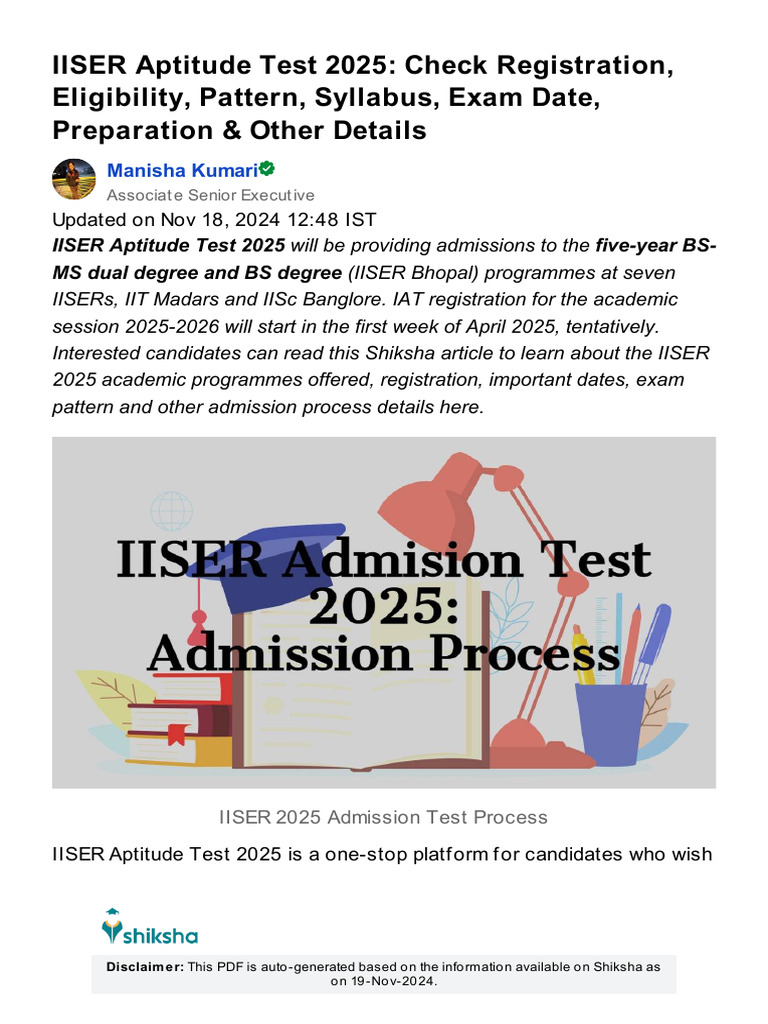 IISER Aptitude Test 2025: Check Registration, Eligibility, Pattern, Syllabus, Exam Date, Preparation & Other Details

Manisha Kumari
Associate Senior Executive

Updated on Nov 18, 2024 12:48 IST

IISER Aptitude Test 2025 will be providing admissions to the five-year BS-MS dual degree and BS degree (IISER Bhopal) programmes at seven IISERs, IIT Madars and IISc Banglore. IAT registration for the academic session 2025-2026 will start in the first week of April 2025, tentatively. Interested candidates can read this Shiksha article to learn about the IISER 2025 academic programmes offered, registration, important dates, exam pattern and other admission process details here.

IISER Admision Test 2025: Admission Process

IISER 2025 Admission Test Process

IISER Aptitude Test 2025 is a one-stop platform for candidates who wish

shiksha

Disclaimer: This PDF is auto-generated based on the information available on Shiksha as on 19-Nov-2024.